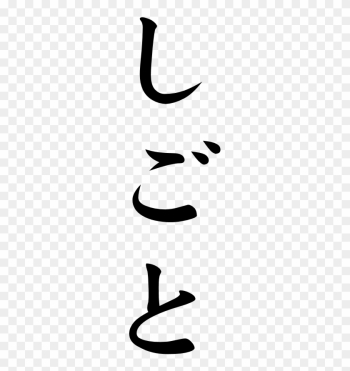 しごと